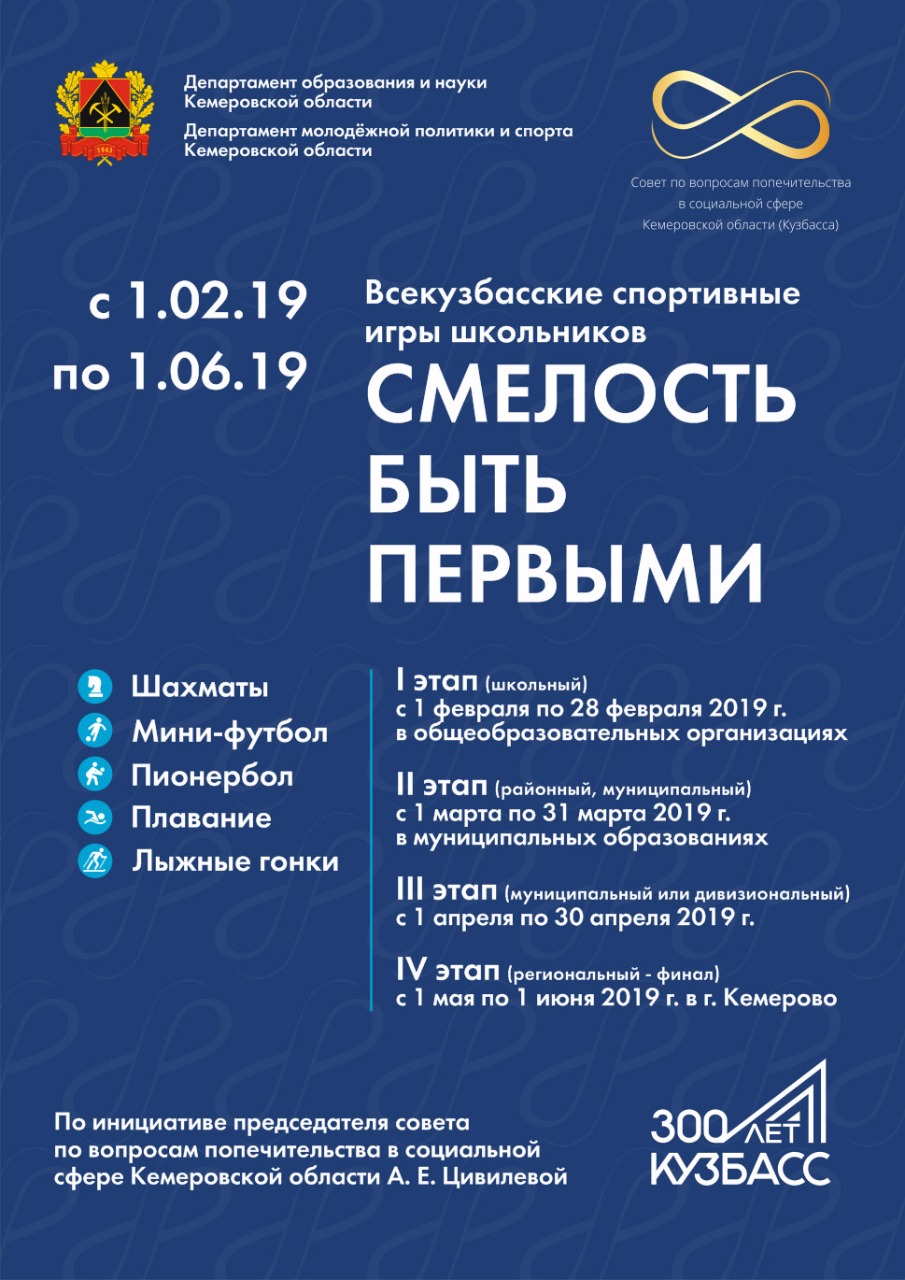 1943

Департамент образования и науки Кемеровской области

Департамент молодёжной политики и спорта Кемеровской области

Совет по вопросам попечительства в социальной сфере Кемеровской области (Кузбасса)

с 1.02.19
по 1.06.19

Всекузбасские спортивные игры школьников

СМЕЛОСТЬ БЫТЬ ПЕРВЫМИ

Шахматы
Мини-футбол
Пионербол
Плавание
Лыжные гонки

I этап (школьный)
с 1 февраля по 28 февраля 2019 г.
в общеобразовательных организациях

II этап (районный, муниципальный)
с 1 марта по 31 марта 2019 г.
в муниципальных образованиях

III этап (муниципальный или дивизиональный)
с 1 апреля по 30 апреля 2019 г.

IV этап (региональный - финал)
с 1 мая по 1 июня 2019 г. в г. Кемерово

По инициативе председателя совета по вопросам попечительства в социальной сфере Кемеровской области А. Е. Цивилевой

300 ЛЕТ КУЗБАСС